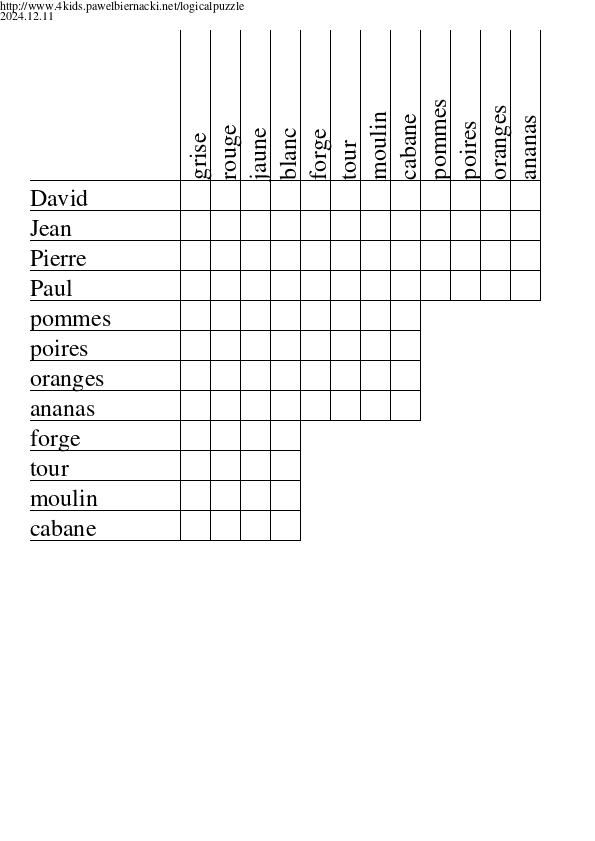 http://www.4kids.pawelbiernacki.net/logicalpuzzle
2024.12.11

| | grise | rouge | jaune | blanc | forge | tour | moulin | cabane | pommes | poires | oranges | ananas |
|---|---|---|---|---|---|---|---|---|---|---|---|---|
| David | | | | | | | | | | | | |
| Jean | | | | | | | | | | | | |
| Pierre | | | | | | | | | | | | |
| Paul | | | | | | | | | | | | |
| pommes | | | | | | | | | | | | |
| poires | | | | | | | | | | | | |
| oranges | | | | | | | | | | | | |
| ananas | | | | | | | | | | | | |
| forge | | | | | | | | | | | | |
| tour | | | | | | | | | | | | |
| moulin | | | | | | | | | | | | |
| cabane | | | | | | | | | | | | |